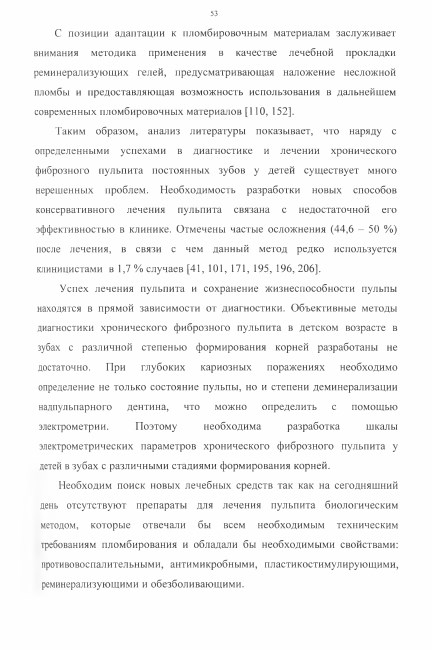 53

С позиции адаптации к пломбировочным материалам заслуживает внимания методика применения в качестве лечебной прокладки реминерализующих гелей, предусматривающая наложение несложной пломбы и предоставляющая возможность использования в дальнейшем современных пломбировочных материалов [110, 152].

Таким образом, анализ литературы показывает, что наряду с определенными успехами в диагностике и лечении хронического фиброзного пульпита постоянных зубов у детей существует много нерешенных проблем. Необходимость разработки новых способов консервативного лечения пульпита связана с недостаточной его эффективностью в клинике. Отмечены частые осложнения (44,6 – 50 %) после лечения, в связи с чем данный метод редко используется клиницистами в 1,7 % случаев [41, 101, 171, 195, 196, 206].

Успех лечения пульпита и сохранение жизнеспособности пульпы находятся в прямой зависимости от диагностики. Объективные методы диагностики хронического фиброзного пульпита в детском возрасте в зубах с различной степенью формирования корней разработаны не достаточно. При глубоких кариозных поражениях необходимо определение не только состояние пульпы, но и степени деминерализации надпульпарного дентина, что можно определить с помощью электрометрии. Поэтому необходима разработка шкалы электрометрических параметров хронического фиброзного пульпита у детей в зубах с различными стадиями формирования корней.

Необходим поиск новых лечебных средств так как на сегодняшний день отсутствуют препараты для лечения пульпита биологическим методом, которые отвечали бы всем необходимым техническим требованиям пломбирования и обладали бы необходимыми свойствами: противовоспалительными, антимикробными, пластикостимулирующими, реминерализующими и обезболивающими.